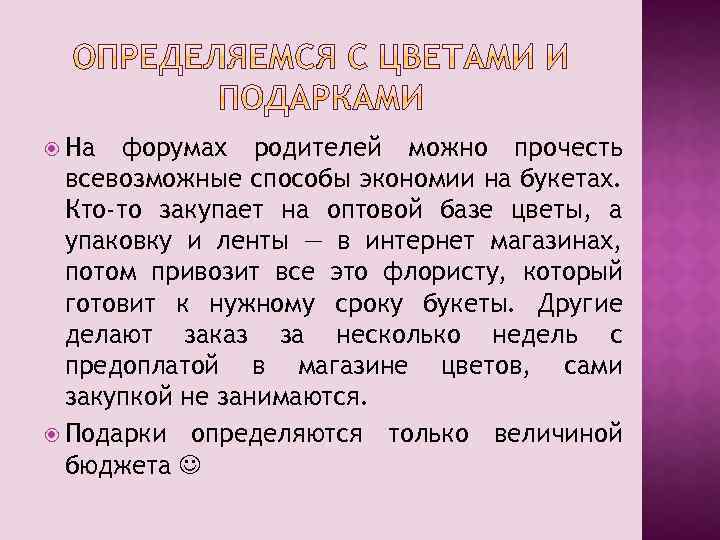 ОПРЕДЕЛЯЕМСЯ С ЦВЕТАМИ И ПОДАРКАМИ

На форумах родителей можно прочесть всевозможные способы экономии на букетах. Кто-то закупает на оптовой базе цветы, а упаковку и ленты — в интернет магазинах, потом привозит все это флористу, который готовит к нужному сроку букеты. Другие делают заказ за несколько недель с предоплатой в магазине цветов, сами закупкой не занимаются.

Подарки определяются только величиной бюджета ☺